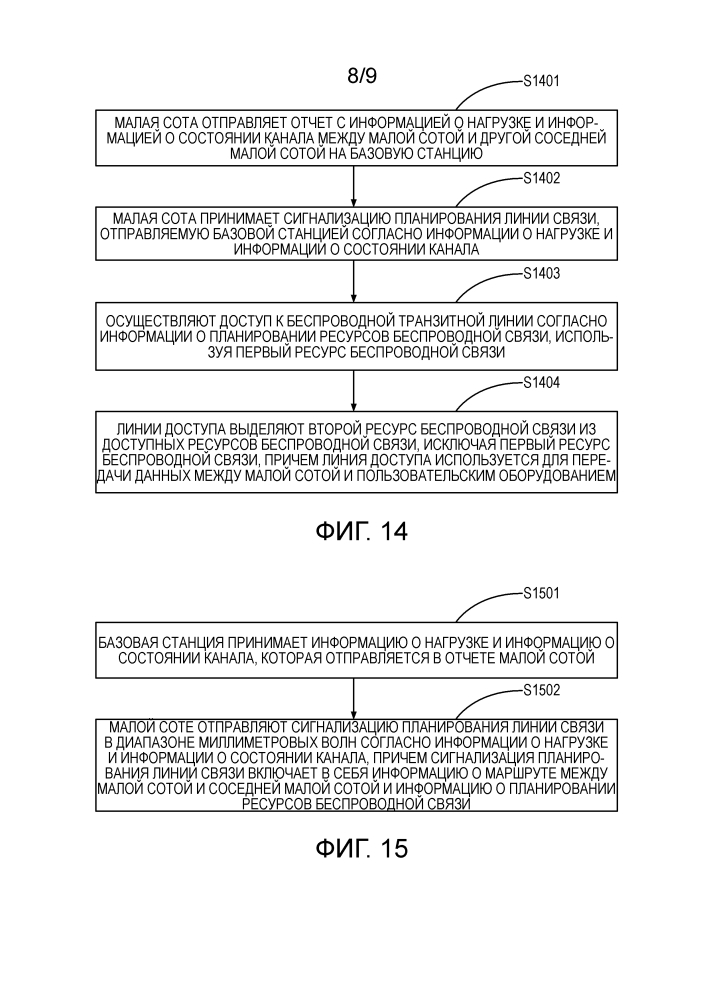 8/9

S1401

МАЛАЯ СОТА ОТПРАВЛЯЕТ ОТЧЕТ С ИНФОРМАЦИЕЙ О НАГРУЗКЕ И ИНФОРМАЦИЕЙ О СОСТОЯНИИ КАНАЛА МЕЖДУ МАЛОЙ СОТОЙ И ДРУГОЙ СОСЕДНЕЙ МАЛОЙ СОТОЙ НА БАЗОВУЮ СТАНЦИЮ

S1402

МАЛАЯ СОТА ПРИНИМАЕТ СИГНАЛИЗАЦИЮ ПЛАНИРОВАНИЯ ЛИНИИ СВЯЗИ, ОТПРАВЛЯЕМУЮ БАЗОВОЙ СТАНЦИЕЙ СОГЛАСНО ИНФОРМАЦИИ О НАГРУЗКЕ И ИНФОРМАЦИИ О СОСТОЯНИИ КАНАЛА

S1403

ОСУЩЕСТВЛЯЮТ ДОСТУП К БЕСПРОВОДНОЙ ТРАНЗИТНОЙ ЛИНИИ СОГЛАСНО ИНФОРМАЦИИ О ПЛАНИРОВАНИИ РЕСУРСОВ БЕСПРОВОДНОЙ СВЯЗИ, ИСПОЛЬЗУЯ ПЕРВЫЙ РЕСУРС БЕСПРОВОДНОЙ СВЯЗИ

S1404

ЛИНИИ ДОСТУПА ВЫДЕЛЯЮТ ВТОРОЙ РЕСУРС БЕСПРОВОДНОЙ СВЯЗИ ИЗ ДОСТУПНЫХ РЕСУРСОВ БЕСПРОВОДНОЙ СВЯЗИ, ИСКЛЮЧАЯ ПЕРВЫЙ РЕСУРС БЕСПРОВОДНОЙ СВЯЗИ, ПРИЧЕМ ЛИНИЯ ДОСТУПА ИСПОЛЬЗУЕТСЯ ДЛЯ ПЕРЕДАЧИ ДАННЫХ МЕЖДУ МАЛОЙ СОТОЙ И ПОЛЬЗОВАТЕЛЬСКИМ ОБОРУДОВАНИЕМ

ФИГ. 14

S1501

БАЗОВАЯ СТАНЦИЯ ПРИНИМАЕТ ИНФОРМАЦИЮ О НАГРУЗКЕ И ИНФОРМАЦИЮ О СОСТОЯНИИ КАНАЛА, КОТОРАЯ ОТПРАВЛЯЕТСЯ В ОТЧЕТЕ МАЛОЙ СОТОЙ

S1502

МАЛОЙ СОТЕ ОТПРАВЛЯЮТ СИГНАЛИЗАЦИЮ ПЛАНИРОВАНИЯ ЛИНИИ СВЯЗИ В ДИАПАЗОНЕ МИЛЛИМЕТРОВЫХ ВОЛН СОГЛАСНО ИНФОРМАЦИИ О НАГРУЗКЕ И ИНФОРМАЦИИ О СОСТОЯНИИ КАНАЛА, ПРИЧЕМ СИГНАЛИЗАЦИЯ ПЛАНИРОВАНИЯ ЛИНИИ СВЯЗИ ВКЛЮЧАЕТ В СЕБЯ ИНФОРМАЦИЮ О МАРШРУТЕ МЕЖДУ МАЛОЙ СОТОЙ И СОСЕДНЕЙ МАЛОЙ СОТОЙ И ИНФОРМАЦИЮ О ПЛАНИРОВАНИИ РЕСУРСОВ БЕСПРОВОДНОЙ СВЯЗИ

ФИГ. 15